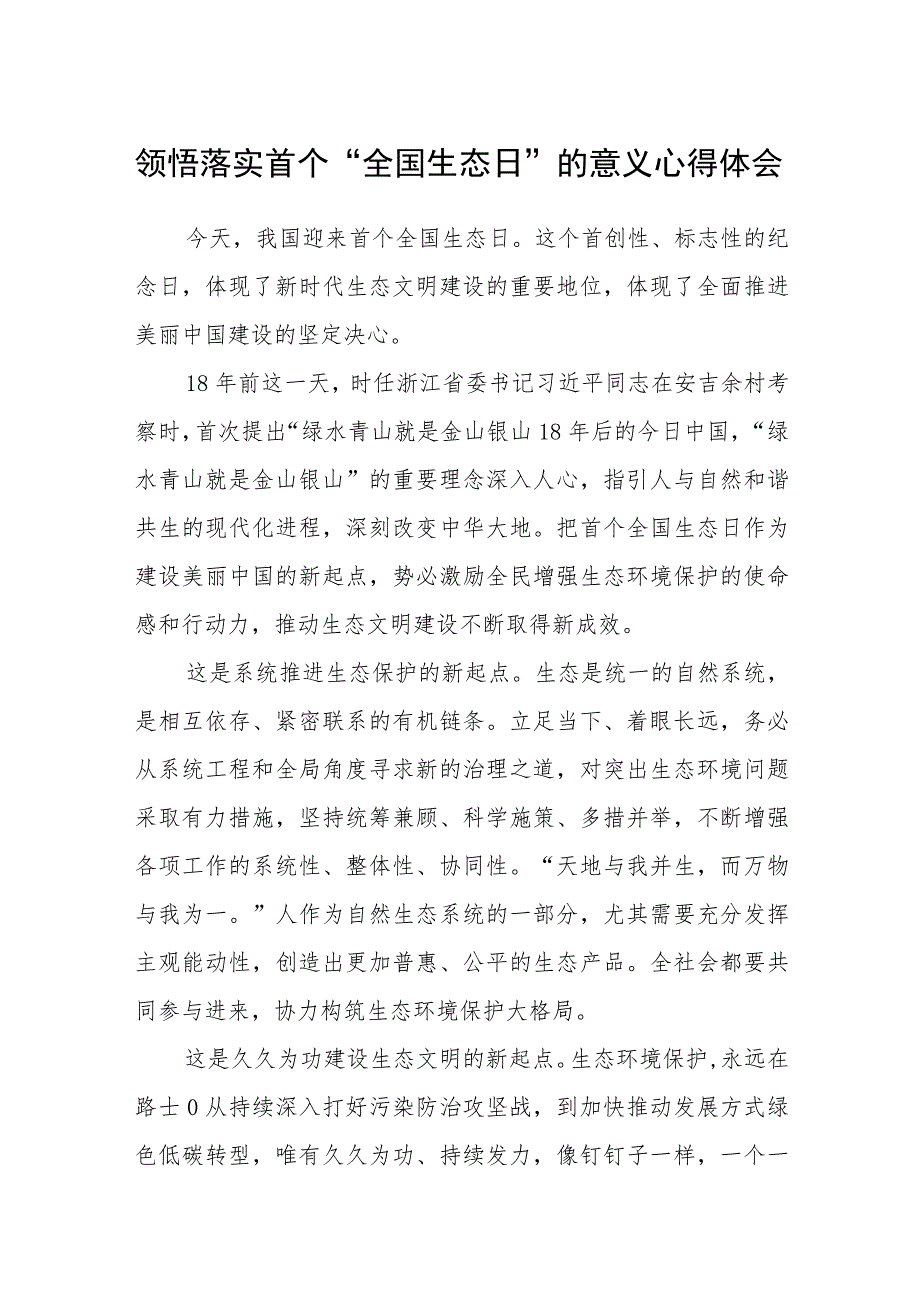 领悟落实首个“全国生态日”的意义心得体会

今天，我国迎来首个全国生态日。这个首创性、标志性的纪念日，体现了新时代生态文明建设的重要地位，体现了全面推进美丽中国建设的坚定决心。

18年前这一天，时任浙江省委书记习近平同志在安吉余村考察时，首次提出“绿水青山就是金山银山18年后的今日中国，“绿水青山就是金山银山”的重要理念深入人心，指引人与自然和谐共生的现代化进程，深刻改变中华大地。把首个全国生态日作为建设美丽中国的新起点，势必激励全民增强生态环境保护的使命感和行动力，推动生态文明建设不断取得新成效。

这是系统推进生态保护的新起点。生态是统一的自然系统，是相互依存、紧密联系的有机链条。立足当下、着眼长远，务必从系统工程和全局角度寻求新的治理之道，对突出生态环境问题采取有力措施，坚持统筹兼顾、科学施策、多措并举，不断增强各项工作的系统性、整体性、协同性。“天地与我并生，而万物与我为一。”人作为自然生态系统的一部分，尤其需要充分发挥主观能动性，创造出更加普惠、公平的生态产品。全社会都要共同参与进来，协力构筑生态环境保护大格局。

这是久久为功建设生态文明的新起点。生态环境保护，永远在路士0从持续深入打好污染防治攻坚战，到加快推动发展方式绿色低碳转型，唯有久久为功、持续发力，像钉钉子一样，一个一